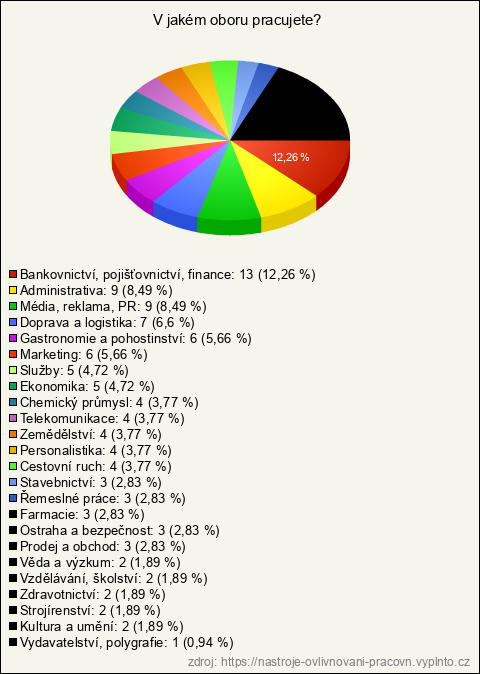 V jakém oboru pracujete?

12,26 %

Bankovnictví, pojišťovnictví, finance: 13 (12,26 %)
Administrativa: 9 (8,49 %)
Média, reklama, PR: 9 (8,49 %)
Doprava a logistika: 7 (6,6 %)
Gastronomie a pohostinství: 6 (5,66 %)
Marketing: 6 (5,66 %)
Služby: 5 (4,72 %)
Ekonomika: 5 (4,72 %)
Chemický průmysl: 4 (3,77 %)
Telekomunikace: 4 (3,77 %)
Zemědělství: 4 (3,77 %)
Personalistika: 4 (3,77 %)
Cestovní ruch: 4 (3,77 %)
Stavebnictví: 3 (2,83 %)
Řemeslné práce: 3 (2,83 %)
Farmacie: 3 (2,83 %)
Ostraha a bezpečnost: 3 (2,83 %)
Prodej a obchod: 3 (2,83 %)
Věda a výzkum: 2 (1,89 %)
Vzdělávání, školství: 2 (1,89 %)
Zdravotnictví: 2 (1,89 %)
Strojírenství: 2 (1,89 %)
Kultura a umění: 2 (1,89 %)
Vydavatelství, polygrafie: 1 (0,94 %)

zdroj: https://nastroje-ovlivnovani-pracovn.vyplnto.cz